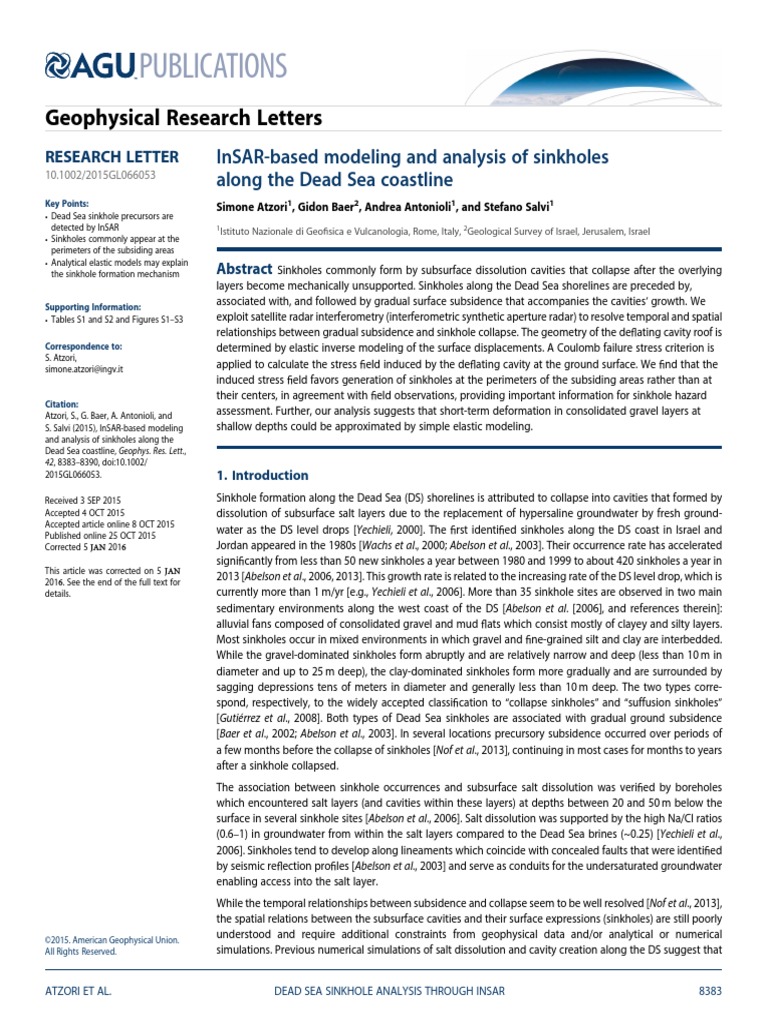 AGU PUBLICATIONS

Geophysical Research Letters

RESEARCH LETTER
10.1002/2015GL066053

Key Points:
• Dead Sea sinkhole precursors are detected by InSAR
• Sinkholes commonly appear at the perimeters of the subsiding areas
• Analytical elastic models may explain the sinkhole formation mechanism

Supporting Information:
• Tables S1 and S2 and Figures S1–S3

Correspondence to:
S. Atzori,
simone.atzori@ingv.it

Citation:
Atzori, S., G. Baer, A. Antonioli, and S. Salvi (2015), InSAR-based modeling and analysis of sinkholes along the Dead Sea coastline, Geophys. Res. Lett., 42, 8383–8390, doi:10.1002/2015GL066053.

Received 3 SEP 2015
Accepted 4 OCT 2015
Accepted article online 8 OCT 2015
Published online 25 OCT 2015
Corrected 5 JAN 2016

This article was corrected on 5 JAN 2016. See the end of the full text for details.

©2015. American Geophysical Union. All Rights Reserved.

InSAR-based modeling and analysis of sinkholes along the Dead Sea coastline

Simone Atzori$^1$, Gidon Baer$^2$, Andrea Antonioli$^1$, and Stefano Salvi$^1$

$^1$Istituto Nazionale di Geofisica e Vulcanologia, Rome, Italy, $^2$Geological Survey of Israel, Jerusalem, Israel

Abstract Sinkholes commonly form by subsurface dissolution cavities that collapse after the overlying layers become mechanically unsupported. Sinkholes along the Dead Sea shorelines are preceded by, associated with, and followed by gradual surface subsidence that accompanies the cavities' growth. We exploit satellite radar interferometry (interferometric synthetic aperture radar) to resolve temporal and spatial relationships between gradual subsidence and sinkhole collapse. The geometry of the deflating cavity roof is determined by elastic inverse modeling of the surface displacements. A Coulomb failure stress criterion is applied to calculate the stress field induced by the deflating cavity at the ground surface. We find that the induced stress field favors generation of sinkholes at the perimeters of the subsiding areas rather than at their centers, in agreement with field observations, providing important information for sinkhole hazard assessment. Further, our analysis suggests that short-term deformation in consolidated gravel layers at shallow depths could be approximated by simple elastic modeling.

1. Introduction

Sinkhole formation along the Dead Sea (DS) shorelines is attributed to collapse into cavities that formed by dissolution of subsurface salt layers due to the replacement of hypersaline groundwater by fresh groundwater as the DS level drops [Yechieli, 2000]. The first identified sinkholes along the DS coast in Israel and Jordan appeared in the 1980s [Wachs et al., 2000; Abelson et al., 2003]. Their occurrence rate has accelerated significantly from less than 50 new sinkholes a year between 1980 and 1999 to about 420 sinkholes a year in 2013 [Abelson et al., 2006, 2013]. This growth rate is related to the increasing rate of the DS level drop, which is currently more than 1 m/yr [e.g., Yechieli et al., 2006]. More than 35 sinkhole sites are observed in two main sedimentary environments along the west coast of the DS [Abelson et al. [2006], and references therein]: alluvial fans composed of consolidated gravel and mud flats which consist mostly of clayey and silty layers. Most sinkholes occur in mixed environments in which gravel and fine-grained silt and clay are interbedded. While the gravel-dominated sinkholes form abruptly and are relatively narrow and deep (less than 10 m in diameter and up to 25 m deep), the clay-dominated sinkholes form more gradually and are surrounded by sagging depressions tens of meters in diameter and generally less than 10 m deep. The two types correspond, respectively, to the widely accepted classification to "collapse sinkholes" and "suffusion sinkholes" [Gutiérrez et al., 2008]. Both types of Dead Sea sinkholes are associated with gradual ground subsidence [Baer et al., 2002; Abelson et al., 2003]. In several locations precursory subsidence occurred over periods of a few months before the collapse of sinkholes [Nof et al., 2013], continuing in most cases for months to years after a sinkhole collapsed.

The association between sinkhole occurrences and subsurface salt dissolution was verified by boreholes which encountered salt layers (and cavities within these layers) at depths between 20 and 50 m below the surface in several sinkhole sites [Abelson et al., 2006]. Salt dissolution was supported by the high Na/Cl ratios (0.6–1) in groundwater from within the salt layers compared to the Dead Sea brines (~0.25) [Yechieli et al., 2006]. Sinkholes tend to develop along lineaments which coincide with concealed faults that were identified by seismic reflection profiles [Abelson et al., 2003] and serve as conduits for the undersaturated groundwater enabling access into the salt layer.

While the temporal relationships between subsidence and collapse seem to be well resolved [Nof et al., 2013], the spatial relations between the subsurface cavities and their surface expressions (sinkholes) are still poorly understood and require additional constraints from geophysical data and/or analytical or numerical simulations. Previous numerical simulations of salt dissolution and cavity creation along the DS suggest that

ATZORI ET AL.     DEAD SEA SINKHOLE ANALYSIS THROUGH INSAR     8383